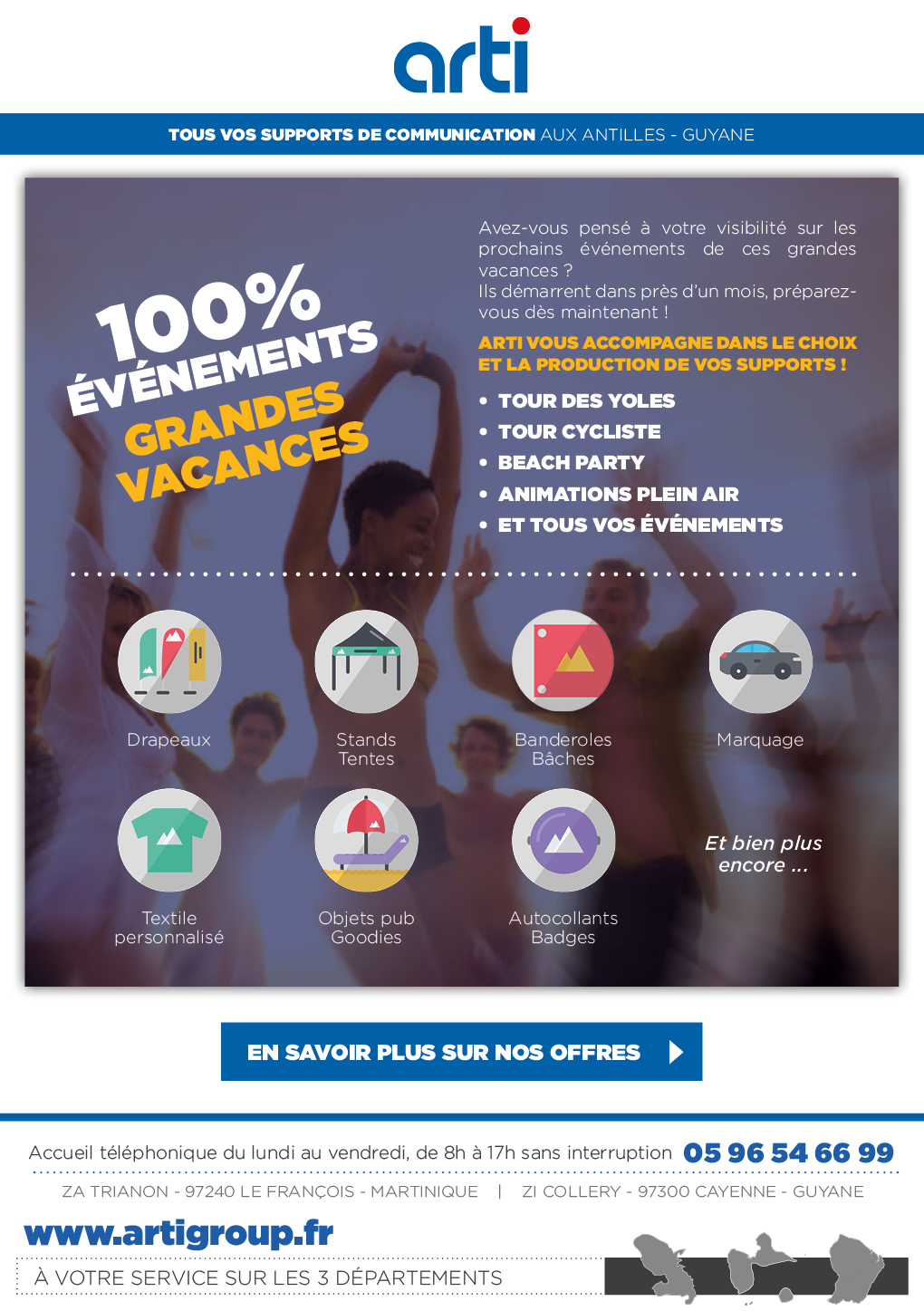 arti

TOUS VOS SUPPORTS DE COMMUNICATION AUX ANTILLES - GUYANE

100%
ÉVÉNEMENTS
GRANDES
VACANCES

Avez-vous pensé à votre visibilité sur les prochains événements de ces grandes vacances ?
Ils démarrent dans près d'un mois, préparez-vous dès maintenant !

ARTI VOUS ACCOMPAGNE DANS LE CHOIX ET LA PRODUCTION DE VOS SUPPORTS !

• TOUR DES YOLES
• TOUR CYCLISTE
• BEACH PARTY
• ANIMATIONS PLEIN AIR
• ET TOUS VOS ÉVÉNEMENTS

Drapeaux

Stands
Tentes

Banderoles
Bâches

Marquage

Textile
personnalisé

Objets pub
Goodies

Autocollants
Badges

Et bien plus
encore ...

EN SAVOIR PLUS SUR NOS OFFRES

Accueil téléphonique du lundi au vendredi, de 8h à 17h sans interruption 05 96 54 66 99

ZA TRIANON - 97240 LE FRANÇOIS - MARTINIQUE | ZI COLLERY - 97300 CAYENNE - GUYANE

www.artigroup.fr

À VOTRE SERVICE SUR LES 3 DÉPARTEMENTS